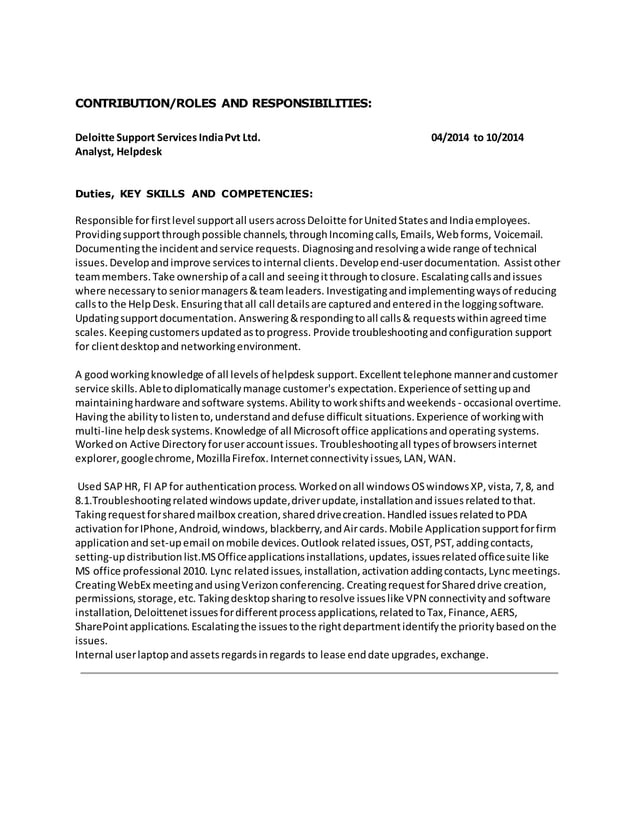 CONTRIBUTION/ROLES AND RESPONSIBILITIES:

Deloitte Support Services India Pvt Ltd. 04/2014 to 10/2014
Analyst, Helpdesk

Duties, KEY SKILLS AND COMPETENCIES:

Responsible for first level support all users across Deloitte for United States and India employees. Providing support through possible channels, through Incoming calls, Emails, Web forms, Voicemail. Documenting the incident and service requests. Diagnosing and resolving a wide range of technical issues. Develop and improve services to internal clients. Develop end-user documentation. Assist other team members. Take ownership of a call and seeing it through to closure. Escalating calls and issues where necessary to senior managers & team leaders. Investigating and implementing ways of reducing calls to the Help Desk. Ensuring that all call details are captured and entered in the logging software. Updating support documentation. Answering & responding to all calls & requests within agreed time scales. Keeping customers updated as to progress. Provide troubleshooting and configuration support for client desktop and networking environment.

A good working knowledge of all levels of helpdesk support. Excellent telephone manner and customer service skills. Able to diplomatically manage customer's expectation. Experience of setting up and maintaining hardware and software systems. Ability to work shifts and weekends - occasional overtime. Having the ability to listen to, understand and defuse difficult situations. Experience of working with multi-line help desk systems. Knowledge of all Microsoft office applications and operating systems. Worked on Active Directory for user account issues. Troubleshooting all types of browsers internet explorer, google chrome, Mozilla Firefox. Internet connectivity issues, LAN, WAN.

Used SAP HR, FI AP for authentication process. Worked on all windows OS windows XP, vista, 7, 8, and 8.1.Troubleshooting related windows update, driver update, installation and issues related to that. Taking request for shared mailbox creation, shared drive creation. Handled issues related to PDA activation for IPhone, Android, windows, blackberry, and Air cards. Mobile Application support for firm application and set-up email on mobile devices. Outlook related issues, OST, PST, adding contacts, setting-up distribution list.MS Office applications installations, updates, issues related office suite like MS office professional 2010. Lync related issues, installation, activation adding contacts, Lync meetings. Creating WebEx meeting and using Verizon conferencing. Creating request for Shared drive creation, permissions, storage, etc. Taking desktop sharing to resolve issues like VPN connectivity and software installation, Deloittenet issues for different process applications, related to Tax, Finance, AERS, SharePoint applications. Escalating the issues to the right department identify the priority based on the issues.
Internal user laptop and assets regards in regards to lease end date upgrades, exchange.